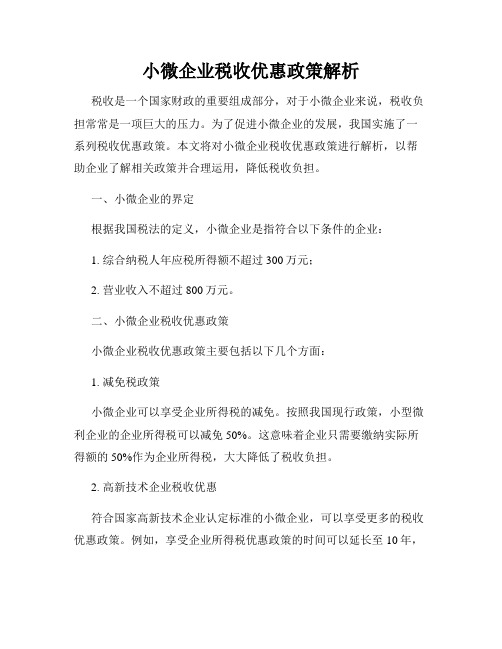 小微企业税收优惠政策解析

税收是一个国家财政的重要组成部分，对于小微企业来说，税收负担常常是一项巨大的压力。为了促进小微企业的发展，我国实施了一系列税收优惠政策。本文将对小微企业税收优惠政策进行解析，以帮助企业了解相关政策并合理运用，降低税收负担。

一、小微企业的界定

根据我国税法的定义，小微企业是指符合以下条件的企业：

1. 综合纳税人年应税所得额不超过 300 万元；

2. 营业收入不超过 800 万元。

二、小微企业税收优惠政策

小微企业税收优惠政策主要包括以下几个方面：

1. 减免税政策

小微企业可以享受企业所得税的减免。按照我国现行政策，小型微利企业的企业所得税可以减免 50%。这意味着企业只需要缴纳实际所得额的 50%作为企业所得税，大大降低了税收负担。

2. 高新技术企业税收优惠

符合国家高新技术企业认定标准的小微企业，可以享受更多的税收优惠政策。例如，享受企业所得税优惠政策的时间可以延长至 10 年，